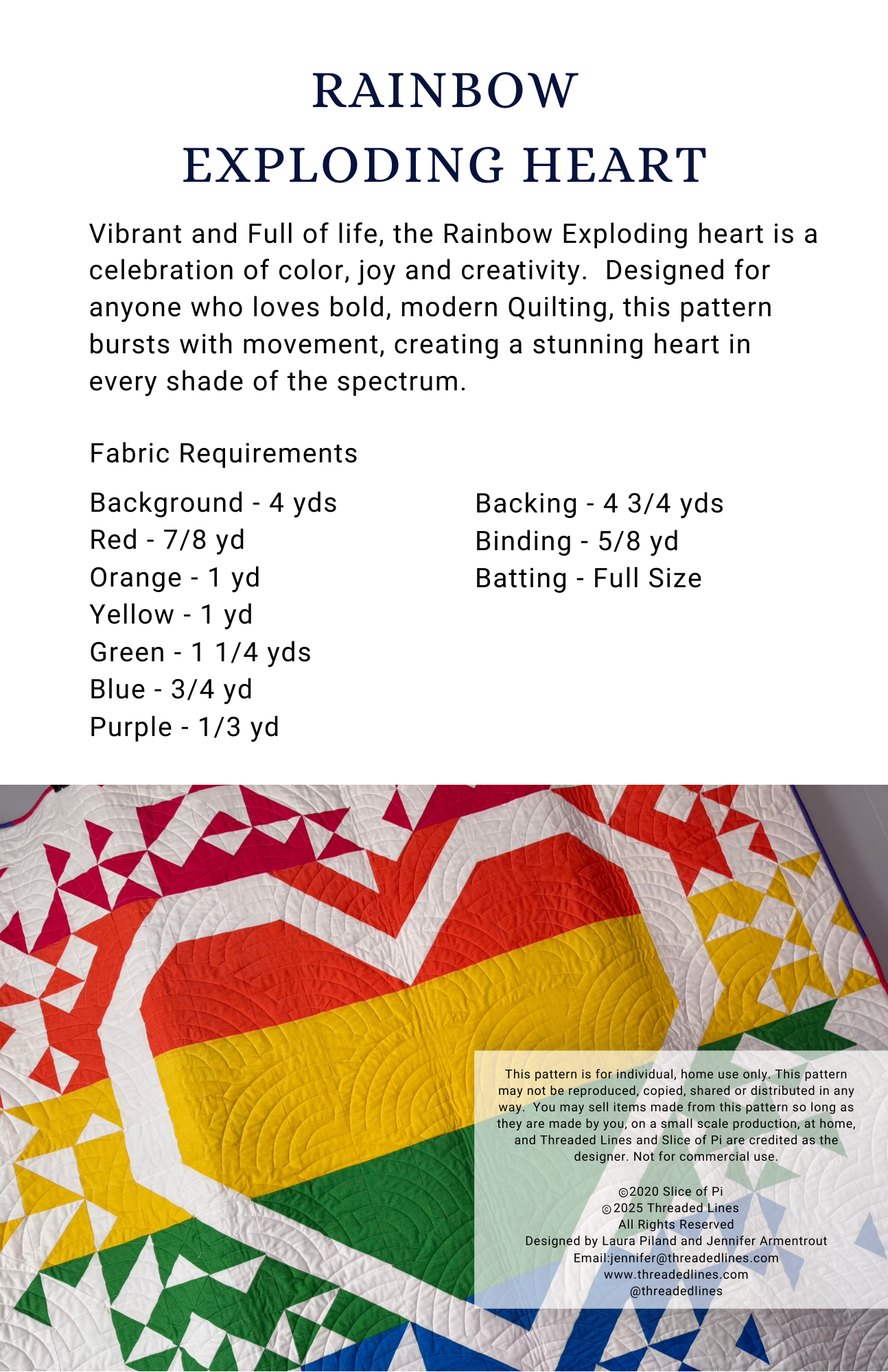 RAINBOW
EXPLODING HEART

Vibrant and Full of life, the Rainbow Exploding heart is a celebration of color, joy and creativity.  Designed for anyone who loves bold, modern Quilting, this pattern bursts with movement, creating a stunning heart in every shade of the spectrum.

Fabric Requirements

Background - 4 yds
Red - 7/8 yd
Orange - 1 yd
Yellow - 1 yd
Green - 1 1/4 yds
Blue - 3/4 yd
Purple - 1/3 yd

Backing - 4 3/4 yds
Binding - 5/8 yd
Batting - Full Size

This pattern is for individual, home use only. This pattern may not be reproduced, copied, shared or distributed in any way.  You may sell items made from this pattern so long as they are made by you, on a small scale production, at home, and Threaded Lines and Slice of Pi are credited as the designer. Not for commercial use.

©2020 Slice of Pi
©2025 Threaded Lines
All Rights Reserved
Designed by Laura Piland and Jennifer Armentrout
Email:jennifer@threadedlines.com
www.threadedlines.com
@threadedlines